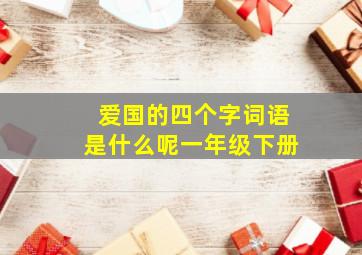 爱国的四个字词语
是什么呢一年级下册